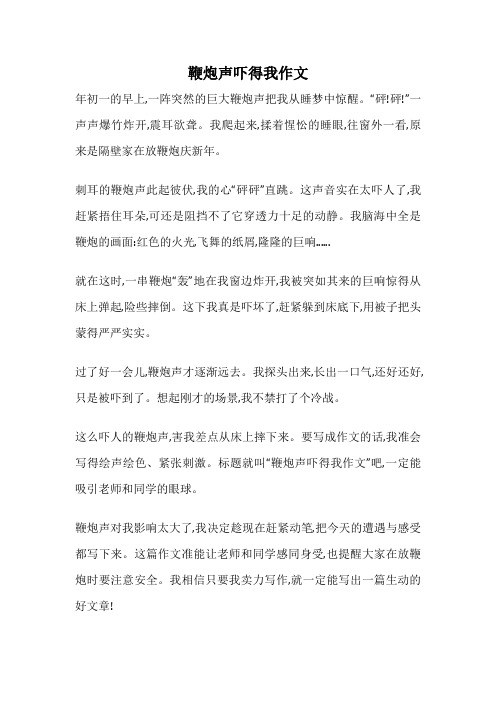 鞭炮声吓得我作文

年初一的早上,一阵突然的巨大鞭炮声把我从睡梦中惊醒。“砰!砰!”一声声爆竹炸开,震耳欲聋。我爬起来,揉着惺忪的睡眼,往窗外一看,原来是隔壁家在放鞭炮庆新年。

刺耳的鞭炮声此起彼伏,我的心“砰砰”直跳。这声音实在太吓人了,我赶紧捂住耳朵,可还是阻挡不了它穿透力十足的动静。我脑海中全是鞭炮的画面:红色的火光,飞舞的纸屑,隆隆的巨响……

就在这时,一串鞭炮“轰”地在我窗边炸开,我被突如其来的巨响惊得从床上弹起,险些摔倒。这下我真是吓坏了,赶紧躲到床底下,用被子把头蒙得严严实实。

过了好一会儿,鞭炮声才逐渐远去。我探头出来,长出一口气,还好还好,只是被吓到了。想起刚才的场景,我不禁打了个冷战。

这么吓人的鞭炮声,害我差点从床上摔下来。要写成作文的话,我准会写得绘声绘色、紧张刺激。标题就叫“鞭炮声吓得我作文”吧,一定能吸引老师和同学的眼球。

鞭炮声对我影响太大了,我决定趁现在赶紧动笔,把今天的遭遇与感受都写下来。这篇作文准能让老师和同学感同身受,也提醒大家在放鞭炮时要注意安全。我相信只要我卖力写作,就一定能写出一篇生动的好文章!